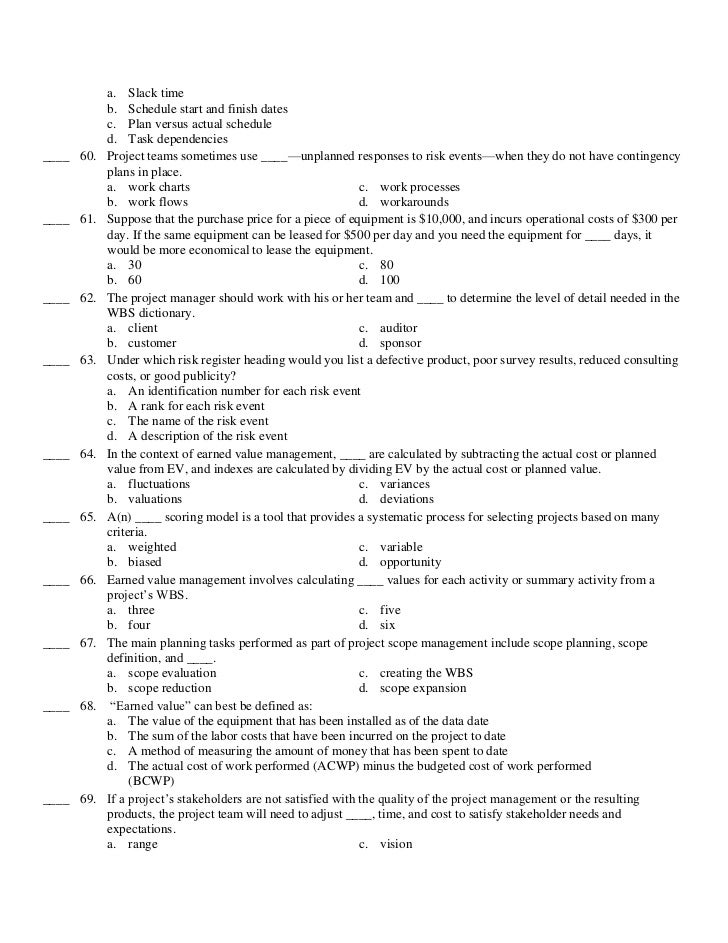 a. Slack time
b. Schedule start and finish dates
c. Plan versus actual schedule
d. Task dependencies

____ 60. Project teams sometimes use ____—unplanned responses to risk events—when they do not have contingency plans in place.
a. work charts
b. work flows
c. work processes
d. workarounds

____ 61. Suppose that the purchase price for a piece of equipment is \$10,000, and incurs operational costs of \$300 per day. If the same equipment can be leased for \$500 per day and you need the equipment for ____ days, it would be more economical to lease the equipment.
a. 30
b. 60
c. 80
d. 100

____ 62. The project manager should work with his or her team and ____ to determine the level of detail needed in the WBS dictionary.
a. client
b. customer
c. auditor
d. sponsor

____ 63. Under which risk register heading would you list a defective product, poor survey results, reduced consulting costs, or good publicity?
a. An identification number for each risk event
b. A rank for each risk event
c. The name of the risk event
d. A description of the risk event

____ 64. In the context of earned value management, ____ are calculated by subtracting the actual cost or planned value from EV, and indexes are calculated by dividing EV by the actual cost or planned value.
a. fluctuations
b. valuations
c. variances
d. deviations

____ 65. A(n) ____ scoring model is a tool that provides a systematic process for selecting projects based on many criteria.
a. weighted
b. biased
c. variable
d. opportunity

____ 66. Earned value management involves calculating ____ values for each activity or summary activity from a project's WBS.
a. three
b. four
c. five
d. six

____ 67. The main planning tasks performed as part of project scope management include scope planning, scope definition, and ____.
a. scope evaluation
b. scope reduction
c. creating the WBS
d. scope expansion

____ 68. "Earned value" can best be defined as:
a. The value of the equipment that has been installed as of the data date
b. The sum of the labor costs that have been incurred on the project to date
c. A method of measuring the amount of money that has been spent to date
d. The actual cost of work performed (ACWP) minus the budgeted cost of work performed (BCWP)

____ 69. If a project's stakeholders are not satisfied with the quality of the project management or the resulting products, the project team will need to adjust ____, time, and cost to satisfy stakeholder needs and expectations.
a. range
c. vision